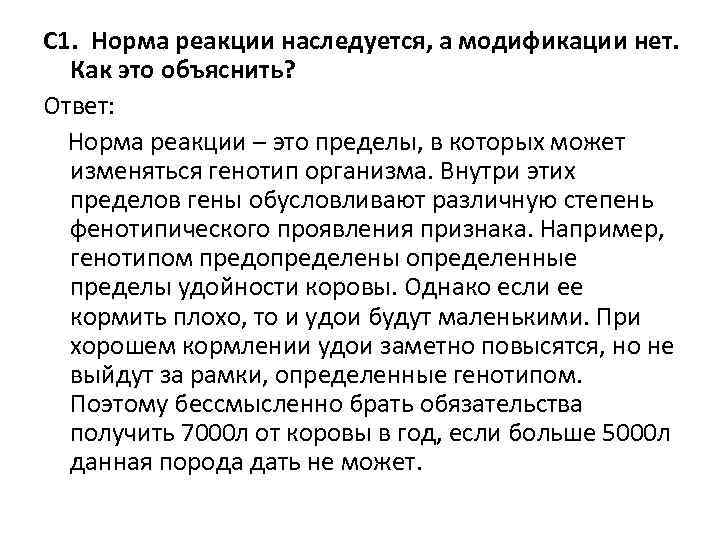 С1. Норма реакции наследуется, а модификации нет. Как это объяснить?

Ответ:

Норма реакции – это пределы, в которых может изменяться генотип организма. Внутри этих пределов гены обусловливают различную степень фенотипического проявления признака. Например, генотипом предопределены определенные пределы удойности коровы. Однако если ее кормить плохо, то и удои будут маленькими. При хорошем кормлении удои заметно повысятся, но не выйдут за рамки, определенные генотипом. Поэтому бессмысленно брать обязательства получить 7000л от коровы в год, если больше 5000л данная порода дать не может.